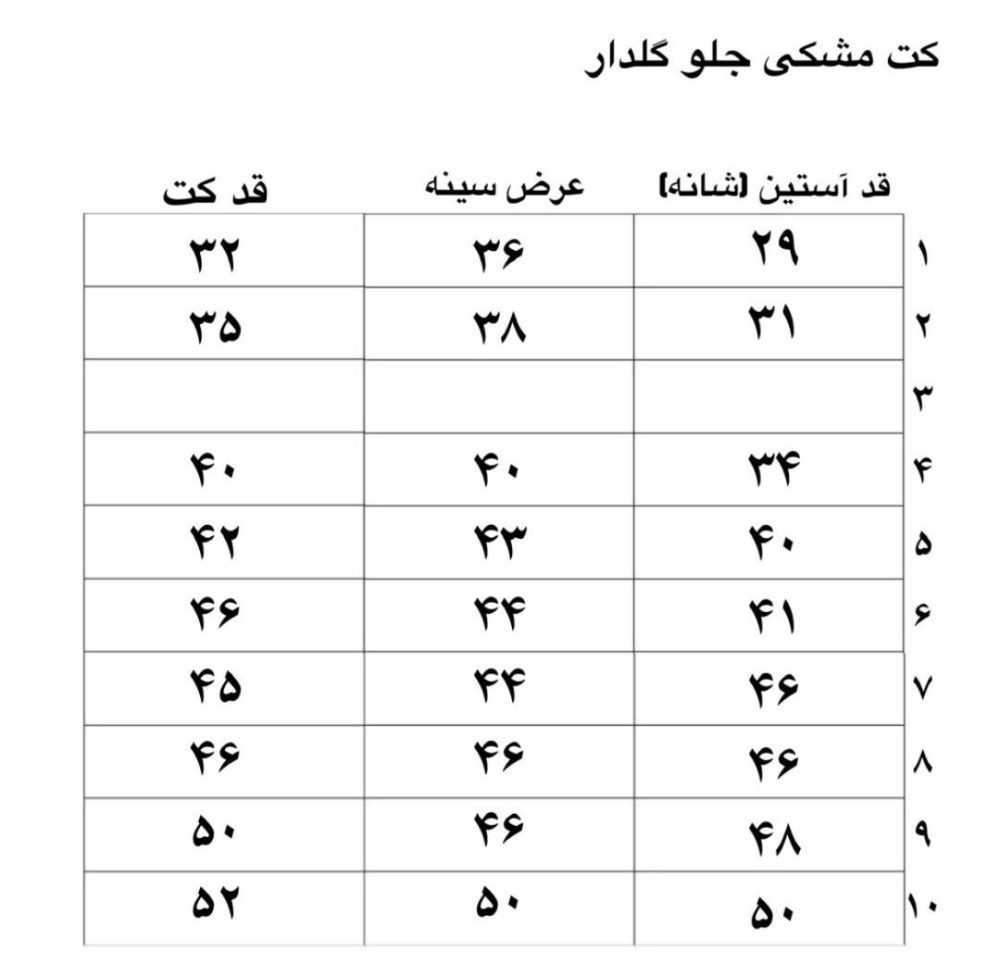 کت مشکی جلو گلدار

| | قد آستین [شانه] | عرض سینه | قد کت |
|---|---|---|---|
| ۱ | ۲۹ | ۳۶ | ۳۲ |
| ۲ | ۳۱ | ۳۸ | ۳۵ |
| ۳ | | | |
| ۴ | ۳۴ | ۴۰ | ۴۰ |
| ۵ | ۴۰ | ۴۳ | ۴۲ |
| ۶ | ۴۱ | ۴۴ | ۴۶ |
| ۷ | ۴۶ | ۴۴ | ۴۵ |
| ۸ | ۴۶ | ۴۶ | ۴۶ |
| ۹ | ۴۸ | ۴۶ | ۵۰ |
| ۱۰ | ۵۰ | ۵۰ | ۵۲ |